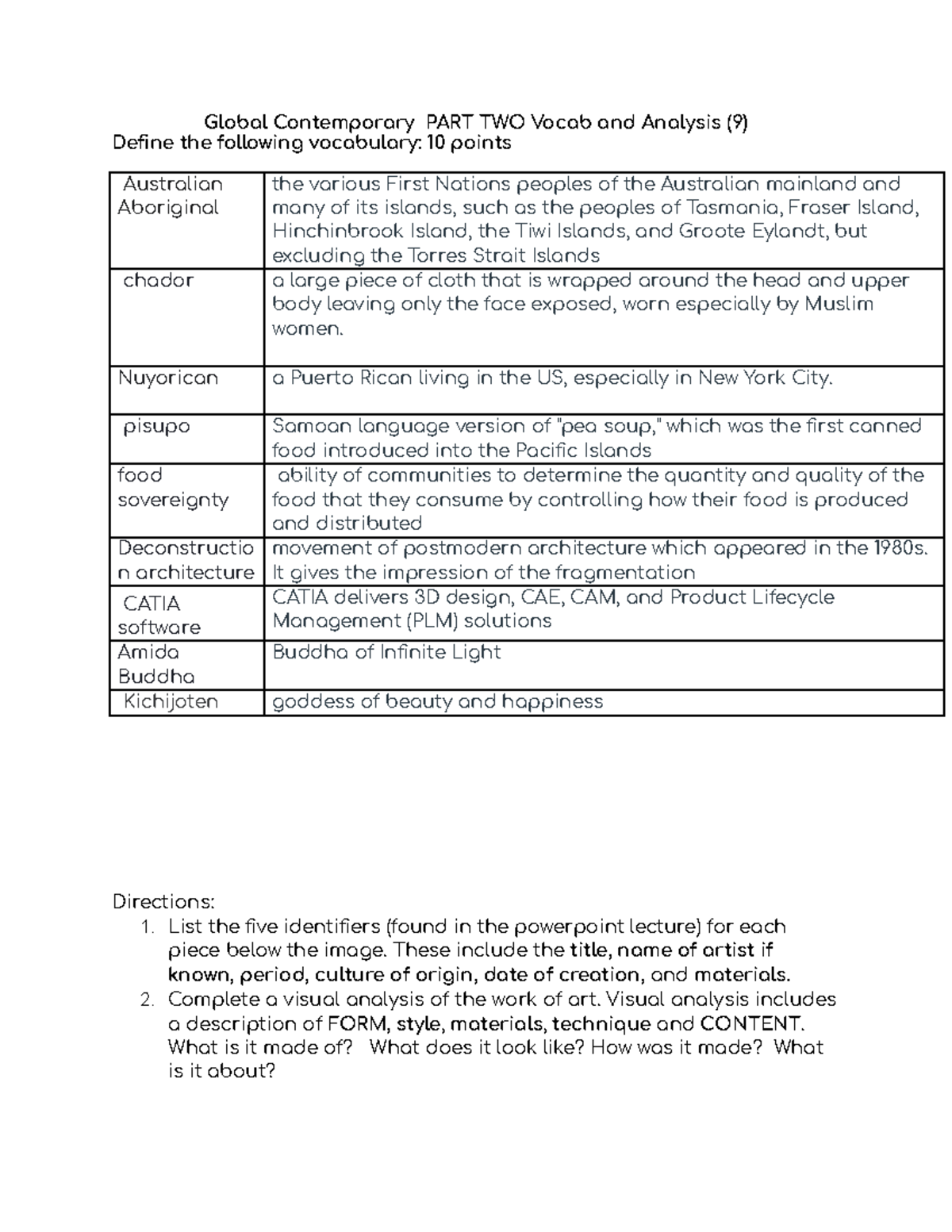 Global Contemporary PART TWO Vocab and Analysis (9)
Define the following vocabulary: 10 points

| Australian Aboriginal | the various First Nations peoples of the Australian mainland and many of its islands, such as the peoples of Tasmania, Fraser Island, Hinchinbrook Island, the Tiwi Islands, and Groote Eylandt, but excluding the Torres Strait Islands |
|---|---|
| chador | a large piece of cloth that is wrapped around the head and upper body leaving only the face exposed, worn especially by Muslim women. |
| Nuyorican | a Puerto Rican living in the US, especially in New York City. |
| pisupo | Samoan language version of "pea soup," which was the first canned food introduced into the Pacific Islands |
| food sovereignty | ability of communities to determine the quantity and quality of the food that they consume by controlling how their food is produced and distributed |
| Deconstruction architecture | movement of postmodern architecture which appeared in the 1980s. It gives the impression of the fragmentation |
| CATIA software | CATIA delivers 3D design, CAE, CAM, and Product Lifecycle Management (PLM) solutions |
| Amida Buddha | Buddha of Infinite Light |
| Kichijoten | goddess of beauty and happiness |

Directions:
1. List the five identifiers (found in the powerpoint lecture) for each piece below the image. These include the title, name of artist if known, period, culture of origin, date of creation, and materials.
2. Complete a visual analysis of the work of art. Visual analysis includes a description of FORM, style, materials, technique and CONTENT. What is it made of? What does it look like? How was it made? What is it about?